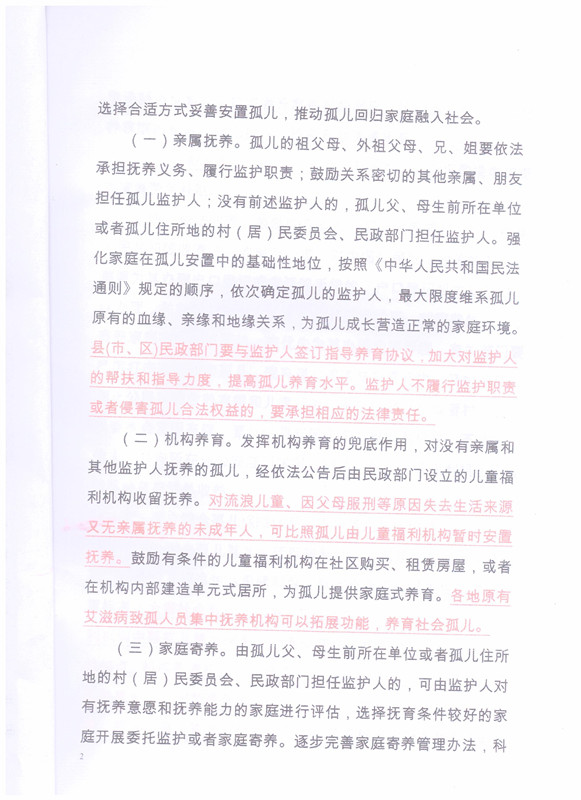 选择合适方式妥善安置孤儿，推动孤儿回归家庭融入社会。

（一）亲属抚养。孤儿的祖父母、外祖父母、兄、姐要依法承担抚养义务、履行监护职责；鼓励关系密切的其他亲属、朋友担任孤儿监护人；没有前述监护人的，孤儿父、母生前所在单位或者孤儿住所地的村（居）民委员会、民政部门担任监护人。强化家庭在孤儿安置中的基础性地位，按照《中华人民共和国民法通则》规定的顺序，依次确定孤儿的监护人，最大限度维系孤儿原有的血缘、亲缘和地缘关系，为孤儿成长营造正常的家庭环境。县(市、区)民政部门要与监护人签订指导养育协议，加大对监护人的帮扶和指导力度，提高孤儿养育水平。监护人不履行监护职责或者侵害孤儿合法权益的，要承担相应的法律责任。

（二）机构养育。发挥机构养育的兜底作用，对没有亲属和其他监护人抚养的孤儿，经依法公告后由民政部门设立的儿童福利机构收留抚养。对流浪儿童、因父母服刑等原因失去生活来源又无亲属抚养的未成年人，可比照孤儿由儿童福利机构暂时安置抚养。鼓励有条件的儿童福利机构在社区购买、租赁房屋，或者在机构内部建造单元式居所，为孤儿提供家庭式养育。各地原有艾滋病致孤人员集中抚养机构可以拓展功能，养育社会孤儿。

（三）家庭寄养。由孤儿父、母生前所在单位或者孤儿住所地的村（居）民委员会、民政部门担任监护人的，可由监护人对有抚养意愿和抚养能力的家庭进行评估，选择抚育条件较好的家庭开展委托监护或者家庭寄养。逐步完善家庭寄养管理办法，科

2